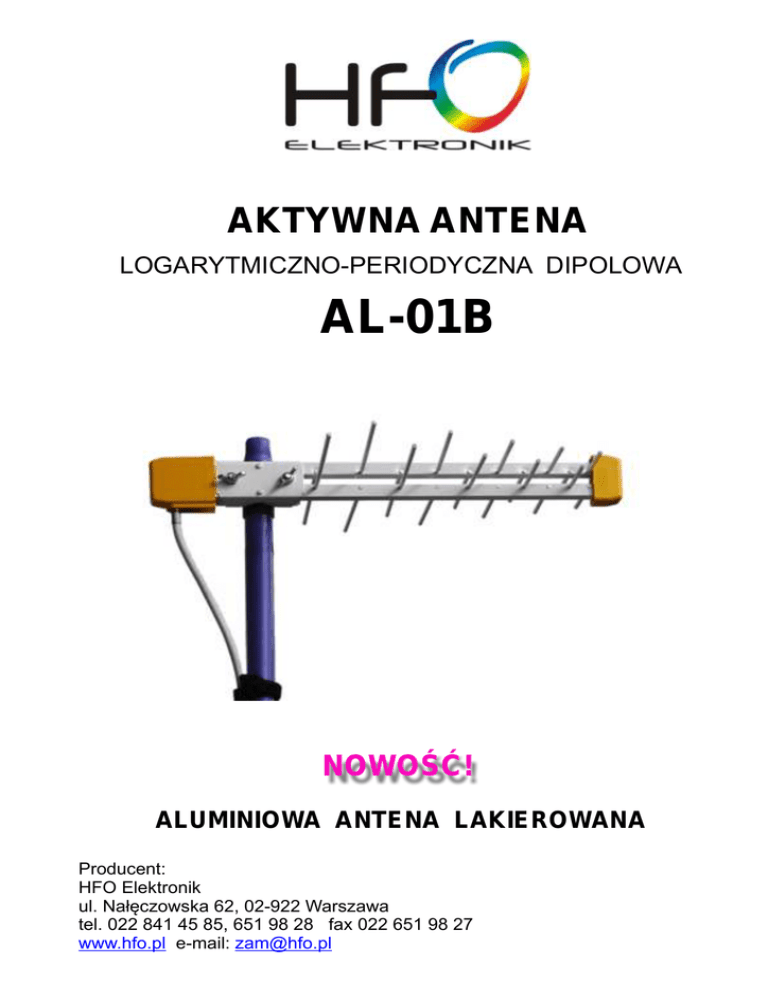 HFO
ELEKTRONIK

AKTYWNA ANTENA

LOGARYTMICZNO-PERIODYCZNA DIPOLOWA

AL-01B

NOWOŚĆ!

ALUMINIOWA ANTENA LAKIEROWANA

Producent:
HFO Elektronik
ul. Nałęczowska 62, 02-922 Warszawa
tel. 022 841 45 85, 651 98 28 fax 022 651 98 27
www.hfo.pl e-mail: zam@hfo.pl